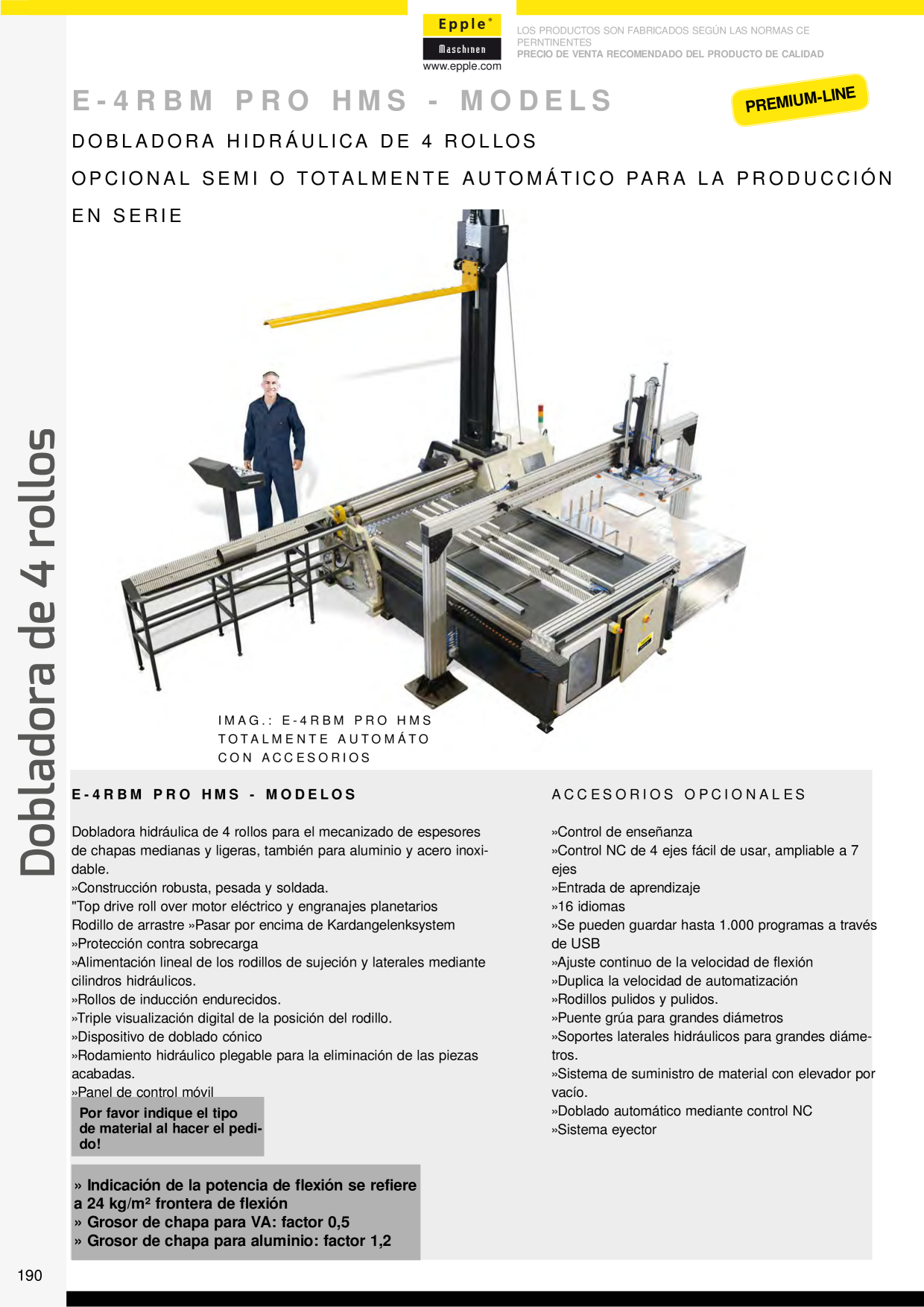 Epple®
Maschinen
www.epple.com

LOS PRODUCTOS SON FABRICADOS SEGÚN LAS NORMAS CE PERNTINENTES
PRECIO DE VENTA RECOMENDADO DEL PRODUCTO DE CALIDAD

E-4RBM PRO HMS - MODELS

PREMIUM-LINE

DOBLADORA HIDRÁULICA DE 4 ROLLOS

OPCIONAL SEMI O TOTALMENTE AUTOMÁTICO PARA LA PRODUCCIÓN EN SERIE

Dobladora de 4 rollos

IMAG.: E-4RBM PRO HMS TOTALMENTE AUTOMÁTO CON ACCESORIOS

E-4RBM PRO HMS - MODELOS

Dobladora hidráulica de 4 rollos para el mecanizado de espesores de chapas medianas y ligeras, también para aluminio y acero inoxidable.
»Construcción robusta, pesada y soldada.
"Top drive roll over motor eléctrico y engranajes planetarios
Rodillo de arrastre »Pasar por encima de Kardangelenksystem
»Protección contra sobrecarga
»Alimentación lineal de los rodillos de sujeción y laterales mediante cilindros hidráulicos.
»Rollos de inducción endurecidos.
»Triple visualización digital de la posición del rodillo.
»Dispositivo de doblado cónico
»Rodamiento hidráulico plegable para la eliminación de las piezas acabadas.
»Panel de control móvil

Por favor indique el tipo de material al hacer el pedido!

» Indicación de la potencia de flexión se refiere a 24 kg/m² frontera de flexión
» Grosor de chapa para VA: factor 0,5
» Grosor de chapa para aluminio: factor 1,2

ACCESORIOS OPCIONALES

»Control de enseñanza
»Control NC de 4 ejes fácil de usar, ampliable a 7 ejes
»Entrada de aprendizaje
»16 idiomas
»Se pueden guardar hasta 1.000 programas a través de USB
»Ajuste continuo de la velocidad de flexión
»Duplica la velocidad de automatización
»Rodillos pulidos y pulidos.
»Puente grúa para grandes diámetros
»Soportes laterales hidráulicos para grandes diámetros.
»Sistema de suministro de material con elevador por vacío.
»Doblado automático mediante control NC
»Sistema eyector

190